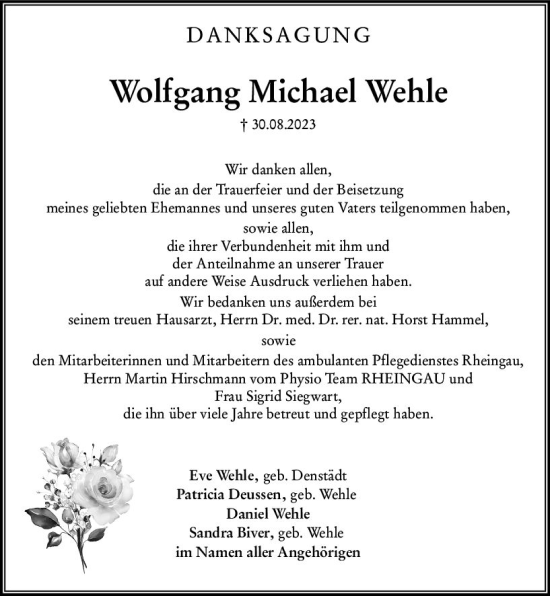 DANKSAGUNG

Wolfgang Michael Wehle

† 30.08.2023

Wir danken allen,
die an der Trauerfeier und der Beisetzung
meines geliebten Ehemannes und unseres guten Vaters teilgenommen haben,
sowie allen,
die ihrer Verbundenheit mit ihm und
der Anteilnahme an unserer Trauer
auf andere Weise Ausdruck verliehen haben.
Wir bedanken uns außerdem bei
seinem treuen Hausarzt, Herrn Dr. med. Dr. rer. nat. Horst Hammel,
sowie
den Mitarbeiterinnen und Mitarbeitern des ambulanten Pflegedienstes Rheingau,
Herrn Martin Hirschmann vom Physio Team RHEINGAU und
Frau Sigrid Siegwart,
die ihn über viele Jahre betreut und gepflegt haben.

Eve Wehle, geb. Denstädt
Patricia Deussen, geb. Wehle
Daniel Wehle
Sandra Biver, geb. Wehle
im Namen aller Angehörigen